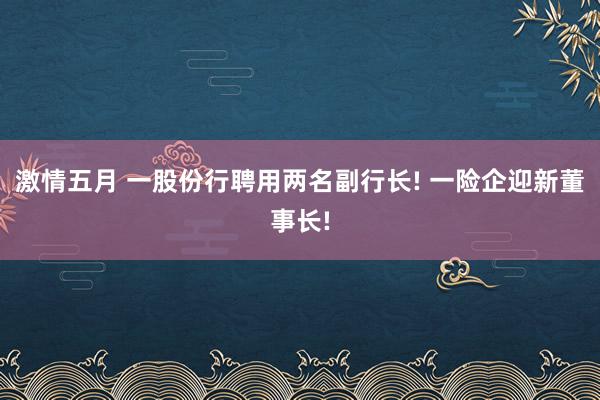 激情五月 一股份行聘用两名副行长! 一险企迎新董事长!